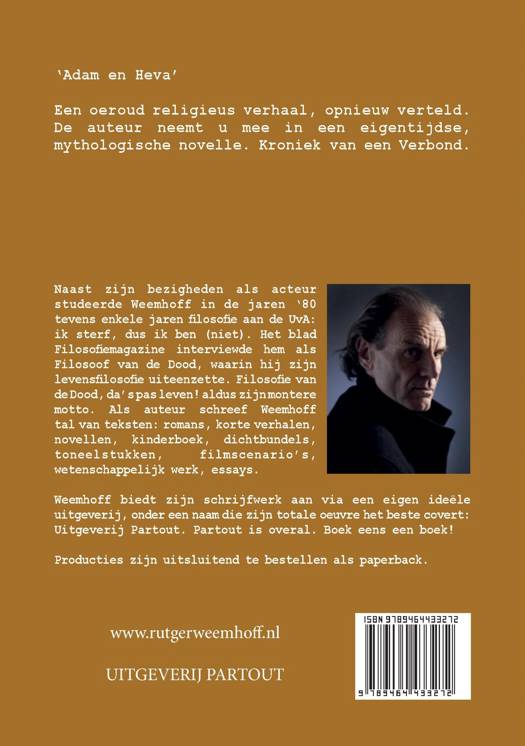 'Adam en Heva'

Een oeroud religieus verhaal, opnieuw verteld. De auteur neemt u mee in een eigentijdse, mythologische novelle. Kroniek van een Verbond.

Naast zijn bezigheden als acteur studeerde Weemhoff in de jaren '80 tevens enkele jaren filosofie aan de UvA: ik sterf, dus ik ben (niet). Het blad Filosofiemagazine interviewde hem als Filosoof van de Dood, waarin hij zijn levensfilosofie uiteenzette. Filosofie van de Dood, da's pas leven! aldus zijn montere motto. Als auteur schreef Weemhoff tal van teksten: romans, korte verhalen, novellen, kinderboek, dichtbundels, toneelstukken, filmscenario's, wetenschappelijk werk, essays.

Weemhoff biedt zijn schrijfwerk aan via een eigen ideële uitgeverij, onder een naam die zijn totale oeuvre het beste covert: Uitgeverij Partout. Partout is overal. Boek eens een boek!

Producties zijn uitsluitend te bestellen als paperback.

www.rutgerweemhoff.nl

UITGEVERIJ PARTOUT

ISBN 9789464433272

9 789464 433272